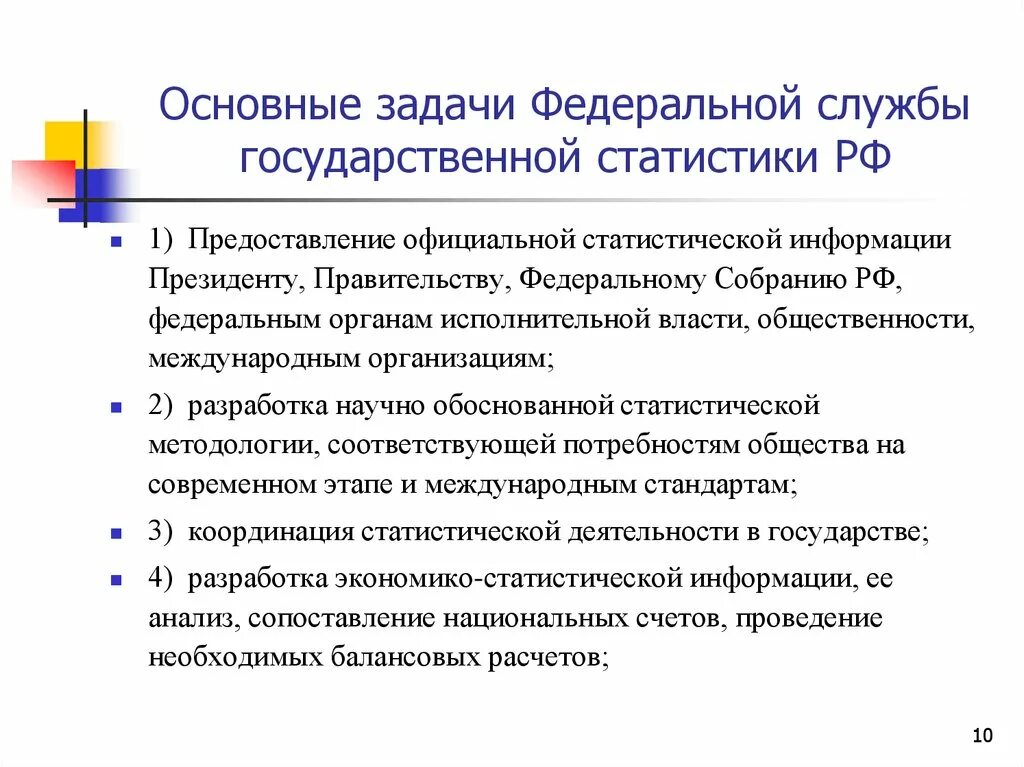 Основные задачи Федеральной службы государственной статистики РФ

1) Предоставление официальной статистической информации Президенту, Правительству, Федеральному Собранию РФ, федеральным органам исполнительной власти, общественности, международным организациям;

2) разработка научно обоснованной статистической методологии, соответствующей потребностям общества на современном этапе и международным стандартам;

3) координация статистической деятельности в государстве;

4) разработка экономико-статистической информации, ее анализ, сопоставление национальных счетов, проведение необходимых балансовых расчетов;

10